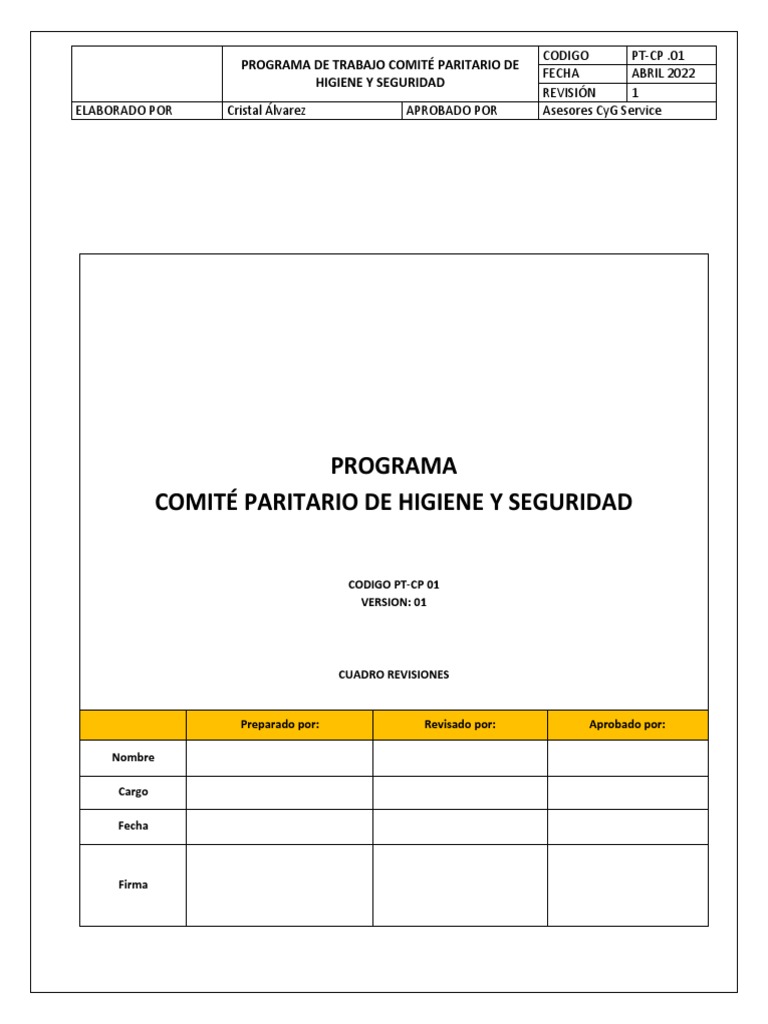 | | PROGRAMA DE TRABAJO COMITÉ PARITARIO DE HIGIENE Y SEGURIDAD | CODIGO | PT-CP .01 |
|---|---|---|---|
| | | FECHA | ABRIL 2022 |
| | | REVISIÓN | 1 |
| ELABORADO POR | Cristal Álvarez | APROBADO POR | Asesores CyG Service |

PROGRAMA
COMITÉ PARITARIO DE HIGIENE Y SEGURIDAD

CODIGO PT-CP 01
VERSION: 01

CUADRO REVISIONES

| | Preparado por: | Revisado por: | Aprobado por: |
|---|---|---|---|
| Nombre | | | |
| Cargo | | | |
| Fecha | | | |
| Firma | | | |